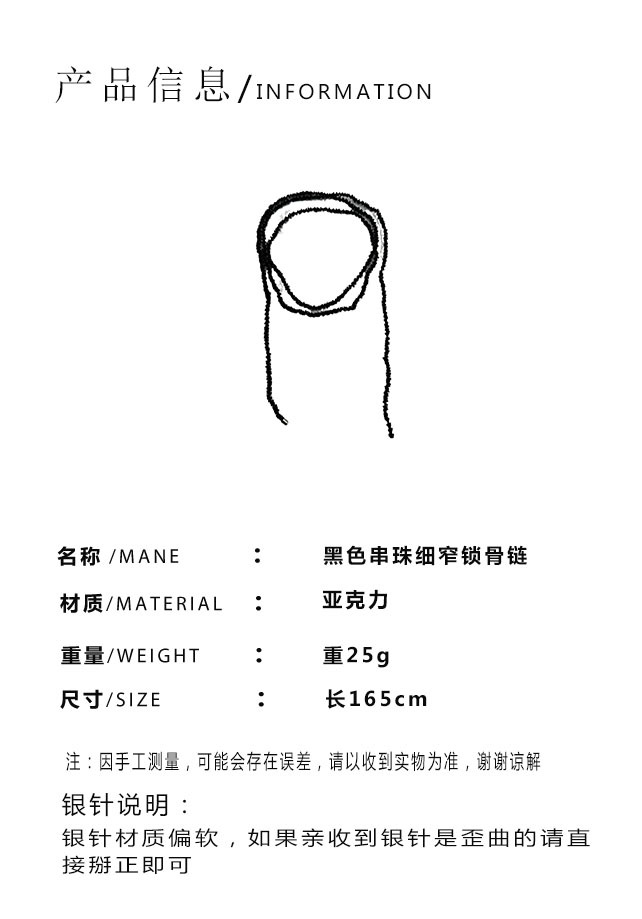 产品信息/INFORMATION

名称/MANE : 黑色串珠细窄锁骨链

材质/MATERIAL : 亚克力

重量/WEIGHT : 重25g

尺寸/SIZE : 长165cm

注：因手工测量，可能会存在误差，请以收到实物为准，谢谢谅解

银针说明：

银针材质偏软，如果亲收到银针是歪曲的请直接掰正即可